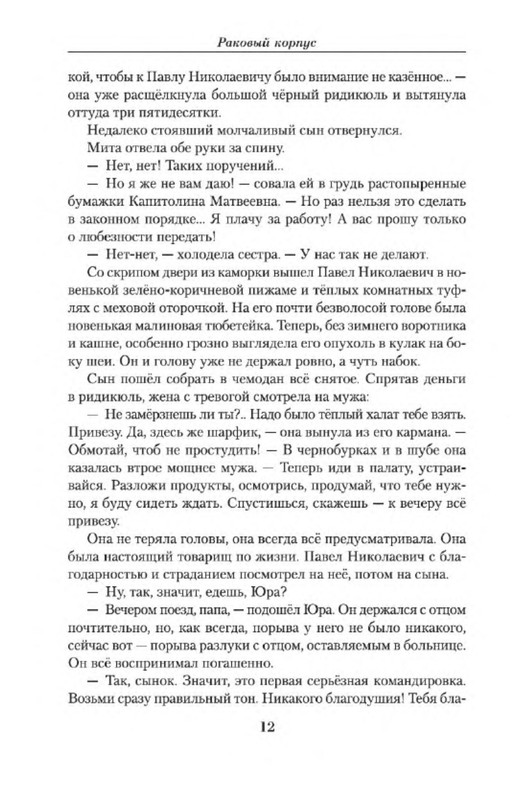 Раковый корпус

кой, чтобы к Павлу Николаевичу было внимание не казённое... — она уже расщёлкнула большой чёрный ридикюль и вытянула оттуда три пятидесятки.

Недалеко стоявший молчаливый сын отвернулся.

Мита отвела обе руки за спину.

— Нет, нет! Таких поручений...

— Но я же не вам даю! — совала ей в грудь растопыренные бумажки Капитолина Матвеевна. — Но раз нельзя это сделать в законном порядке... Я плачу за работу! А вас прошу только о любезности передать!

— Нет-нет, — холодела сестра. — У нас так не делают.

Со скрипом двери из каморки вышел Павел Николаевич в новенькой зелёно-коричневой пижаме и тёплых комнатных туфлях с меховой оторочкой. На его почти безволосой голове была новенькая малиновая тюбетейка. Теперь, без зимнего воротника и кашне, особенно грозно выглядела его опухоль в кулак на боку шеи. Он и голову уже не держал ровно, а чуть набок.

Сын пошёл собрать в чемодан всё снятое. Спрятав деньги в ридикюль, жена с тревогой смотрела на мужа:

— Не замёрзнешь ли ты?.. Надо было тёплый халат тебе взять. Привезу. Да, здесь же шарфик, — она вынула из его кармана. — Обмотай, чтоб не простудить! — В чернобурках и в шубе она казалась втрое мощнее мужа. — Теперь иди в палату, устраивайся. Разложи продукты, осмотрись, продумай, что тебе нужно, я буду сидеть ждать. Спустишься, скажешь — к вечеру всё привезу.

Она не теряла головы, она всегда всё предусматривала. Она была настоящий товарищ по жизни. Павел Николаевич с благодарностью и страданием посмотрел на неё, потом на сына.

— Ну, так, значит, едешь, Юра?

— Вечером поезд, папа, — подошёл Юра. Он держался с отцом почтительно, но, как всегда, порыва у него не было никакого, сейчас вот — порыва разлуки с отцом, оставляемым в больнице. Он всё воспринимал погашенно.

— Так, сынок. Значит, это первая серьёзная командировка. Возьми сразу правильный тон. Никакого благодушия! Тебя бла-

12